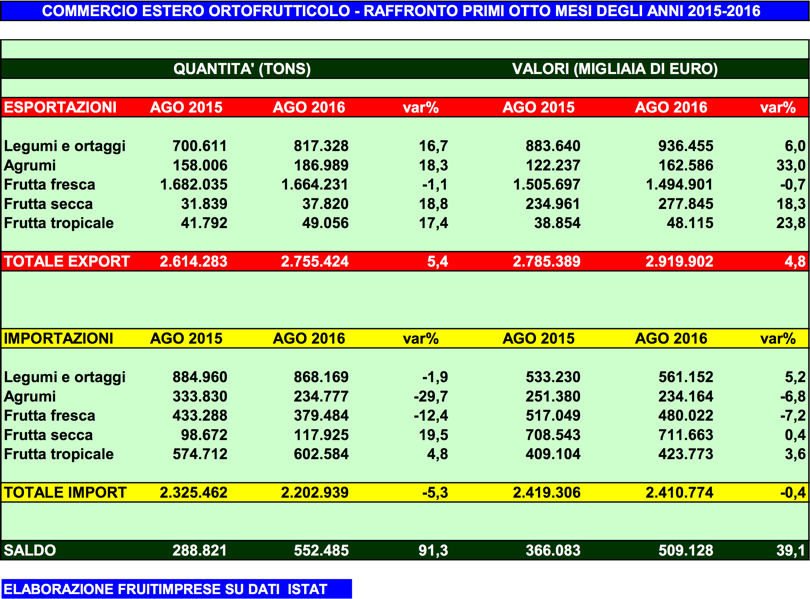 COMMERCIO ESTERO ORTOFRUTTICOLO - RAFFRONTO PRIMI OTTO MESI DEGLI ANNI 2015-2016

| | QUANTITA' (TONS) | | | VALORI (MIGLIAIA DI EURO) | | |
|---|---|---|---|---|---|---|
| ESPORTAZIONI | AGO 2015 | AGO 2016 | var% | AGO 2015 | AGO 2016 | var% |
| Legumi e ortaggi | 700.611 | 817.328 | 16,7 | 883.640 | 936.455 | 6,0 |
| Agrumi | 158.006 | 186.989 | 18,3 | 122.237 | 162.586 | 33,0 |
| Frutta fresca | 1.682.035 | 1.664.231 | -1,1 | 1.505.697 | 1.494.901 | -0,7 |
| Frutta secca | 31.839 | 37.820 | 18,8 | 234.961 | 277.845 | 18,3 |
| Frutta tropicale | 41.792 | 49.056 | 17,4 | 38.854 | 48.115 | 23,8 |
| TOTALE EXPORT | 2.614.283 | 2.755.424 | 5,4 | 2.785.389 | 2.919.902 | 4,8 |
| IMPORTAZIONI | AGO 2015 | AGO 2016 | var% | AGO 2015 | AGO 2016 | var% |
| Legumi e ortaggi | 884.960 | 868.169 | -1,9 | 533.230 | 561.152 | 5,2 |
| Agrumi | 333.830 | 234.777 | -29,7 | 251.380 | 234.164 | -6,8 |
| Frutta fresca | 433.288 | 379.484 | -12,4 | 517.049 | 480.022 | -7,2 |
| Frutta secca | 98.672 | 117.925 | 19,5 | 708.543 | 711.663 | 0,4 |
| Frutta tropicale | 574.712 | 602.584 | 4,8 | 409.104 | 423.773 | 3,6 |
| TOTALE IMPORT | 2.325.462 | 2.202.939 | -5,3 | 2.419.306 | 2.410.774 | -0,4 |
| SALDO | 288.821 | 552.485 | 91,3 | 366.083 | 509.128 | 39,1 |

ELABORAZIONE FRUITIMPRESE SU DATI ISTAT